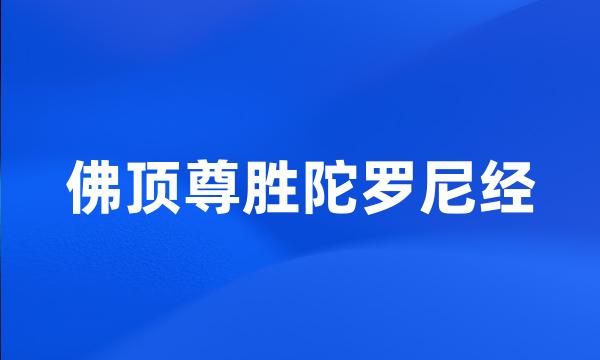 佛顶尊胜陀罗尼经